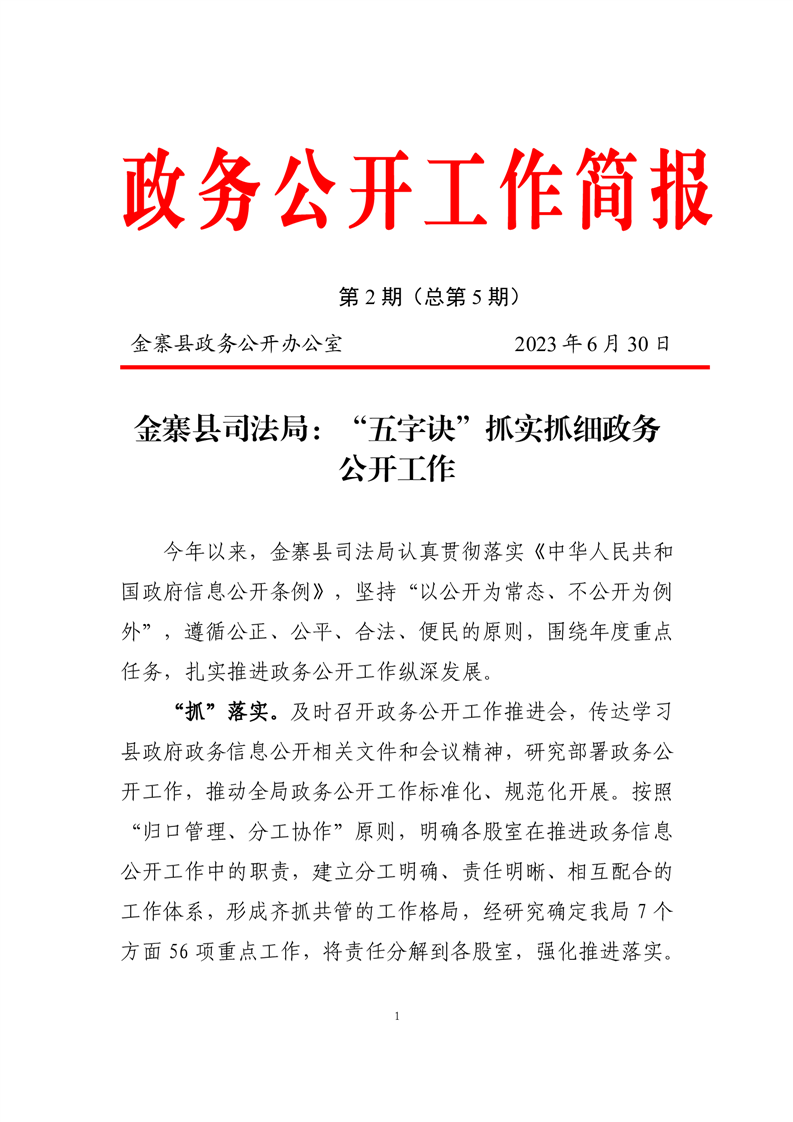 政务公开工作简报

第 2 期（总第 5 期）

金寨县政务公开办公室　　　　　2023 年 6 月 30 日

金寨县司法局：“五字诀”抓实抓细政务公开工作

今年以来，金寨县司法局认真贯彻落实《中华人民共和国政府信息公开条例》，坚持“以公开为常态、不公开为例外”，遵循公正、公平、合法、便民的原则，围绕年度重点任务，扎实推进政务公开工作纵深发展。

“抓”落实。及时召开政务公开工作推进会，传达学习县政府政务信息公开相关文件和会议精神，研究部署政务公开工作，推动全局政务公开工作标准化、规范化开展。按照“归口管理、分工协作”原则，明确各股室在推进政务信息公开工作中的职责，建立分工明确、责任明晰、相互配合的工作体系，形成齐抓共管的工作格局，经研究确定我局 7 个方面 56 项重点工作，将责任分解到各股室，强化推进落实。

1